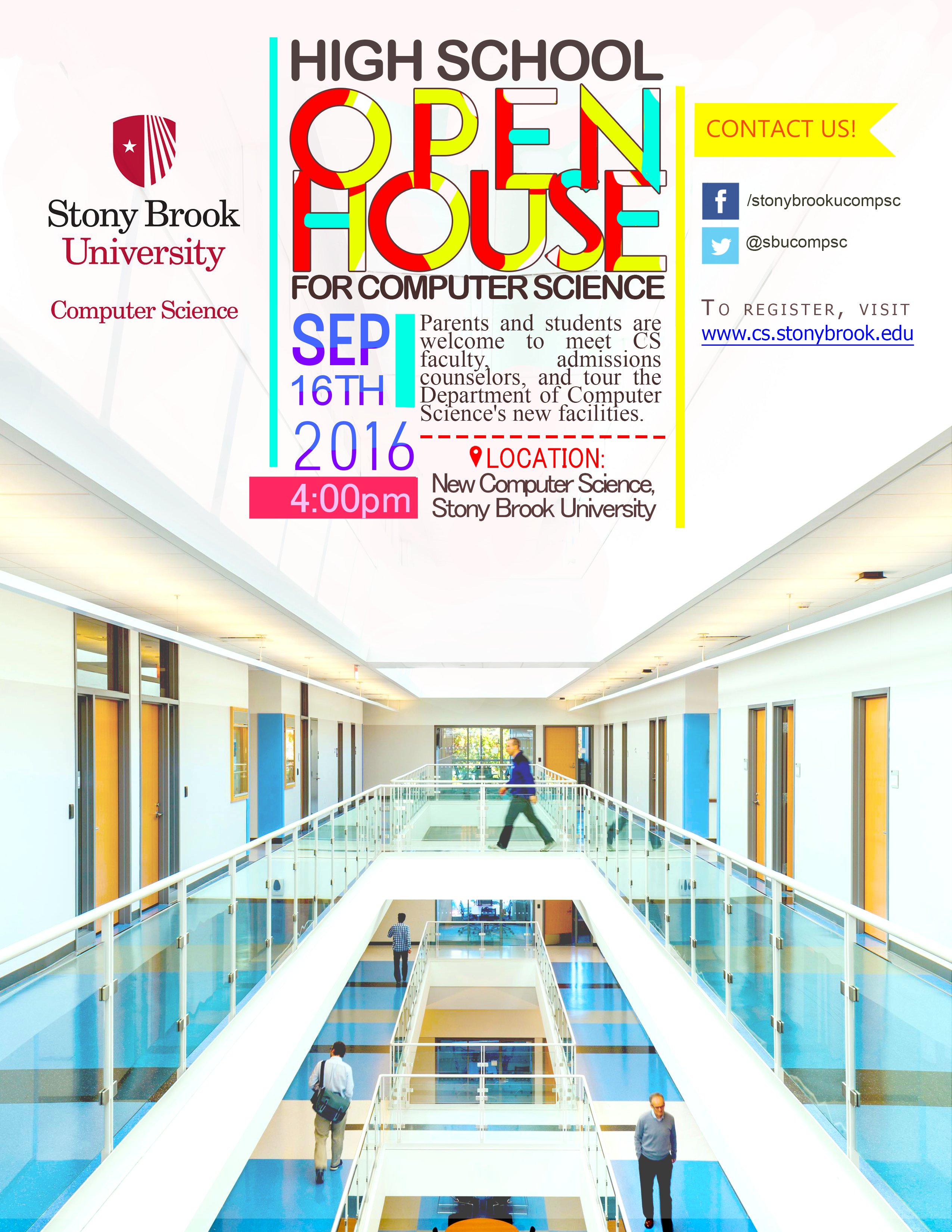 Stony Brook
University

Computer Science

HIGH SCHOOL
OPEN
HOUSE
FOR COMPUTER SCIENCE

SEP
16TH
2016
4:00pm

Parents and students are welcome to meet CS faculty, admissions counselors, and tour the Department of Computer Science's new facilities.

LOCATION:
New Computer Science,
Stony Brook University

CONTACT US!

/stonybrookucompsc
@sbucompsc

TO REGISTER, VISIT
www.cs.stonybrook.edu